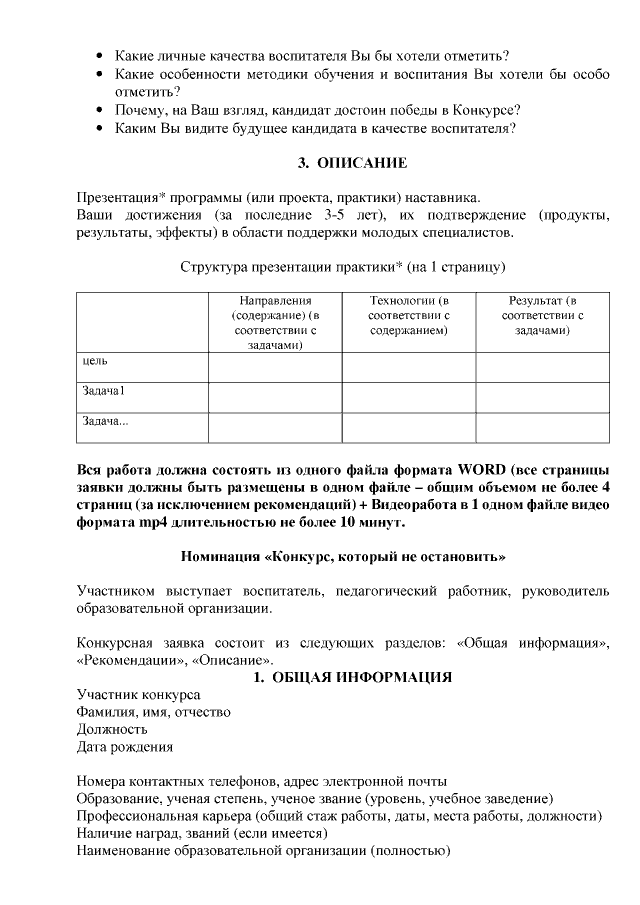 • Какие личные качества воспитателя Вы бы хотели отметить?
• Какие особенности методики обучения и воспитания Вы хотели бы особо отметить?
• Почему, на Ваш взгляд, кандидат достоин победы в Конкурсе?
• Каким Вы видите будущее кандидата в качестве воспитателя?

3. ОПИСАНИЕ

Презентация* программы (или проекта, практики) наставника.
Ваши достижения (за последние 3-5 лет), их подтверждение (продукты, результаты, эффекты) в области поддержки молодых специалистов.

Структура презентации практики* (на 1 страницу)

|  | Направления (содержание) (в соответствии с задачами) | Технологии (в соответствии с содержанием) | Результат (в соответствии с задачами) |
|---|---|---|---|
| цель |  |  |  |
| Задача1 |  |  |  |
| Задача... |  |  |  |

Вся работа должна состоять из одного файла формата WORD (все страницы заявки должны быть размещены в одном файле – общим объемом не более 4 страниц (за исключением рекомендаций) + Видеоработа в 1 одном файле видео формата mp4 длительностью не более 10 минут.

Номинация «Конкурс, который не остановить»

Участником выступает воспитатель, педагогический работник, руководитель образовательной организации.

Конкурсная заявка состоит из следующих разделов: «Общая информация», «Рекомендации», «Описание».

1. ОБЩАЯ ИНФОРМАЦИЯ

Участник конкурса
Фамилия, имя, отчество
Должность
Дата рождения

Номера контактных телефонов, адрес электронной почты
Образование, ученая степень, ученое звание (уровень, учебное заведение)
Профессиональная карьера (общий стаж работы, даты, места работы, должности)
Наличие наград, званий (если имеется)
Наименование образовательной организации (полностью)